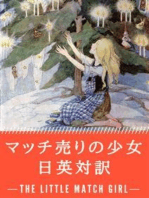 マッチ売りの少女
日英対訳
—THE LITTLE MATCH GIRL—